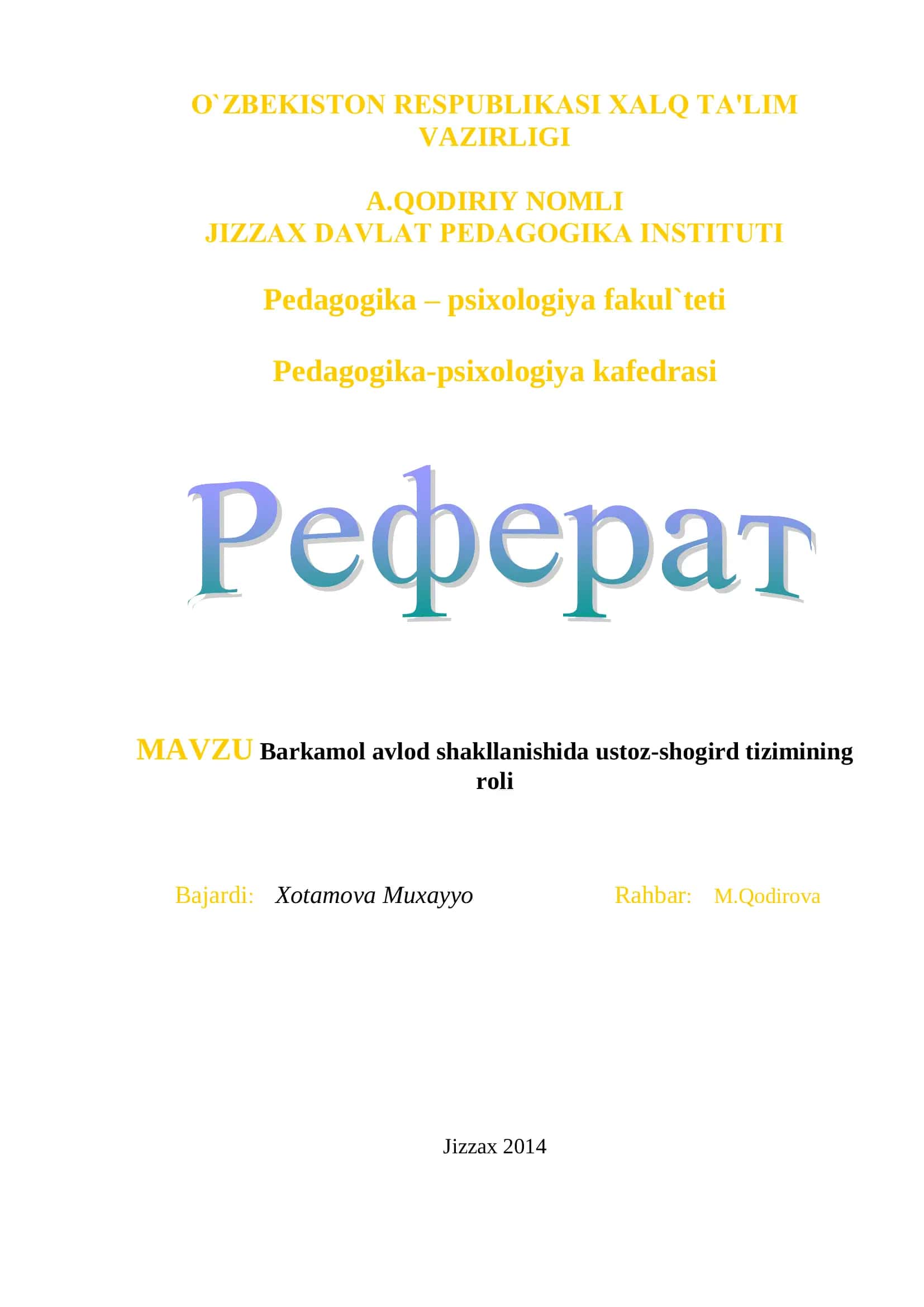 O`ZBEKISTON RESPUBLIKASI XALQ TA'LIM VAZIRLIGI

A.QODIRIY NOMLI
JIZZAX DAVLAT PEDAGOGIKA INSTITUTI

Pedagogika – psixologiya fakul`teti

Pedagogika-psixologiya kafedrasi

Реферат

MAVZU Barkamol avlod shakllanishida ustoz-shogird tizimining roli

Bajardi: Xotamova Muxayyo

Rahbar: M.Qodirova

Jizzax 2014